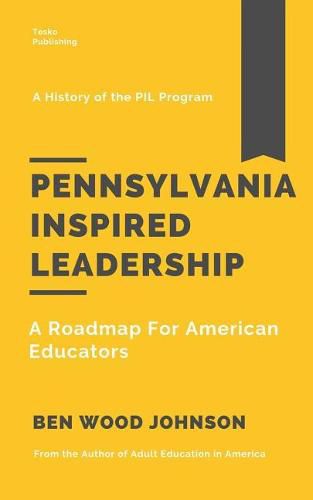 Tesko Publishing

A History of the PIL Program

PENNSYLVANIA INSPIRED LEADERSHIP

A Roadmap For American Educators

BEN WOOD JOHNSON

From the Author of Adult Education in America